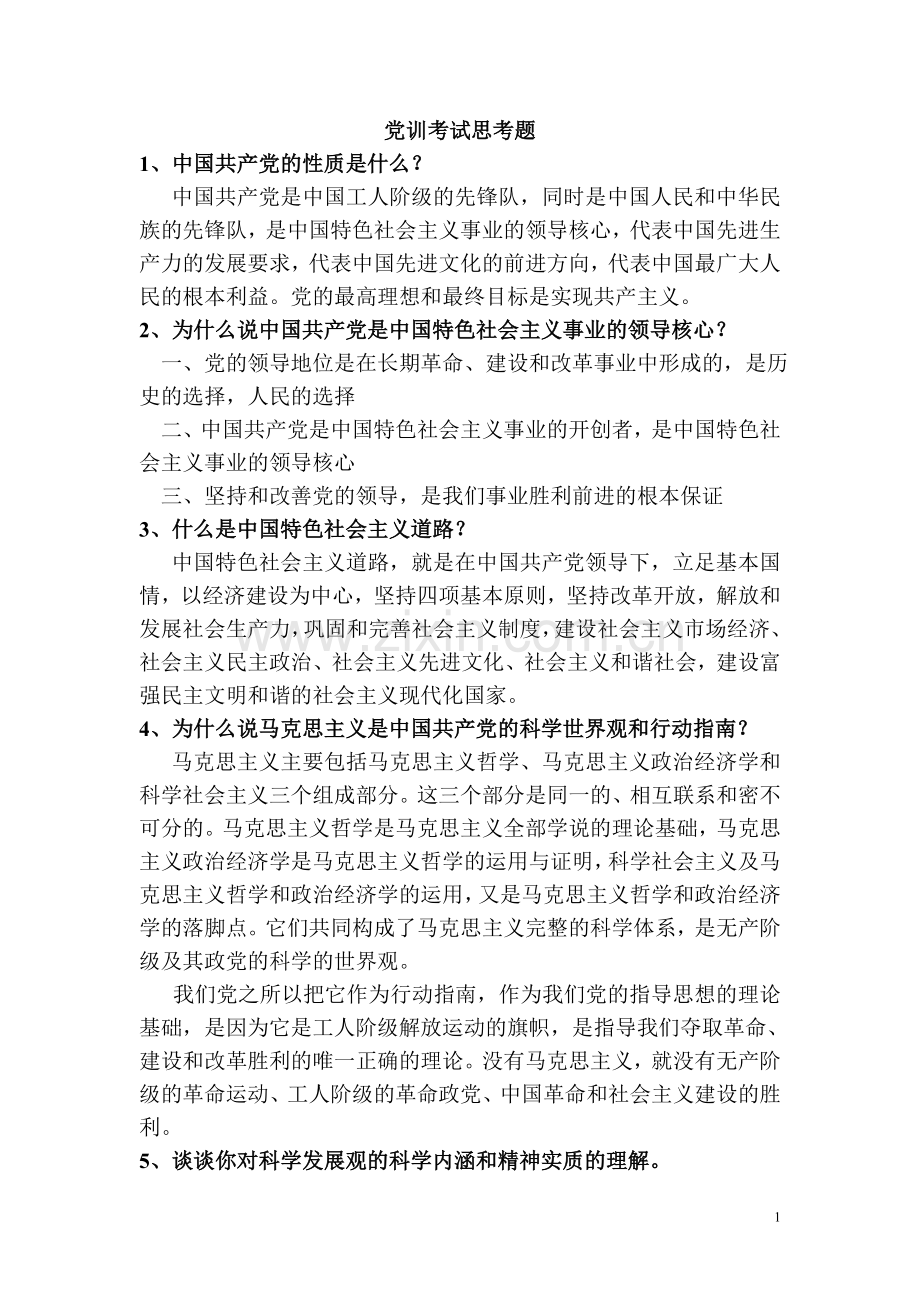 党训考试思考题

1、中国共产党的性质是什么？

中国共产党是中国工人阶级的先锋队，同时是中国人民和中华民族的先锋队，是中国特色社会主义事业的领导核心，代表中国先进生产力的发展要求，代表中国先进文化的前进方向，代表中国最广大人民的根本利益。党的最高理想和最终目标是实现共产主义。

2、为什么说中国共产党是中国特色社会主义事业的领导核心？

一、党的领导地位是在长期革命、建设和改革事业中形成的，是历史的选择，人民的选择

二、中国共产党是中国特色社会主义事业的开创者，是中国特色社会主义事业的领导核心

三、坚持和改善党的领导，是我们事业胜利前进的根本保证

3、什么是中国特色社会主义道路？

中国特色社会主义道路，就是在中国共产党领导下，立足基本国情，以经济建设为中心，坚持四项基本原则，坚持改革开放，解放和发展社会生产力，巩固和完善社会主义制度，建设社会主义市场经济、社会主义民主政治、社会主义先进文化、社会主义和谐社会，建设富强民主文明和谐的社会主义现代化国家。

4、为什么说马克思主义是中国共产党的科学世界观和行动指南？

马克思主义主要包括马克思主义哲学、马克思主义政治经济学和科学社会主义三个组成部分。这三个部分是同一的、相互联系和密不可分的。马克思主义哲学是马克思主义全部学说的理论基础，马克思主义政治经济学是马克思主义哲学的运用与证明，科学社会主义及马克思主义哲学和政治经济学的运用，又是马克思主义哲学和政治经济学的落脚点。它们共同构成了马克思主义完整的科学体系，是无产阶级及其政党的科学的世界观。

我们党之所以把它作为行动指南，作为我们党的指导思想的理论基础，是因为它是工人阶级解放运动的旗帜，是指导我们夺取革命、建设和改革胜利的唯一正确的理论。没有马克思主义，就没有无产阶级的革命运动、工人阶级的革命政党、中国革命和社会主义建设的胜利。

5、谈谈你对科学发展观的科学内涵和精神实质的理解。

1